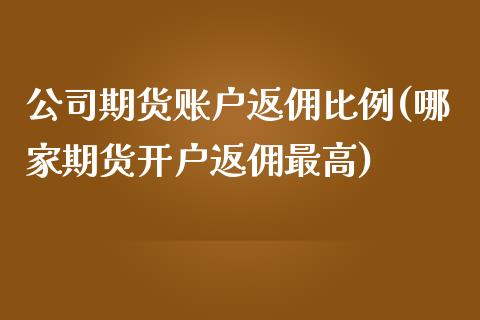 公司期货账户返佣比例(哪家期货开户返佣最高)